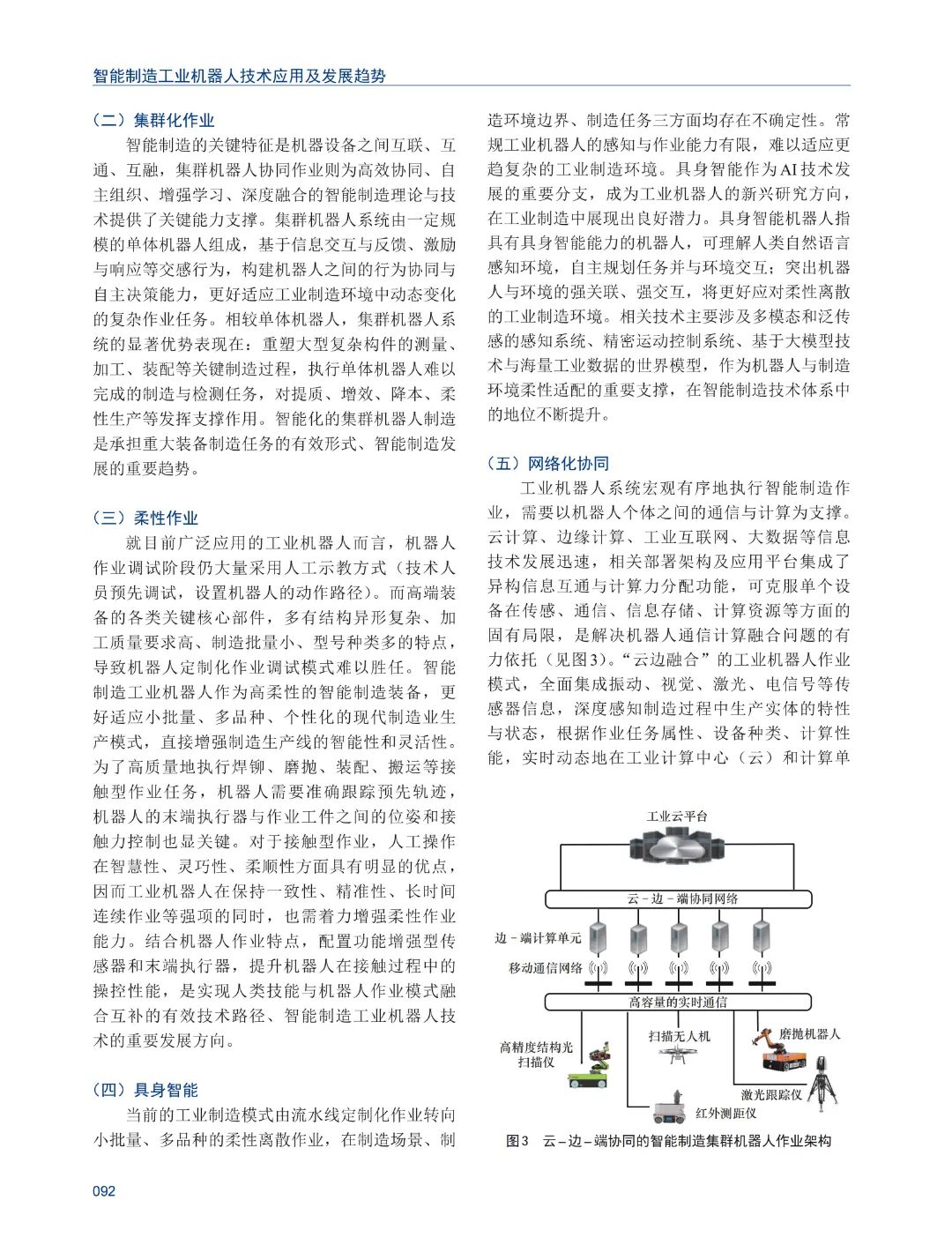 智能制造工业机器人技术应用及发展趋势

（二）集群化作业

智能制造的关键特征是机器设备之间互联、互通、互融，集群机器人协同作业则为高效协同、自主组织、增强学习、深度融合的智能制造理论与技术提供了关键能力支撑。集群机器人系统由一定规模的单体机器人组成，基于信息交互与反馈、激励与响应等交感行为，构建机器人之间的行为协同与自主决策能力，更好适应工业制造环境中动态变化的复杂作业任务。相较单体机器人，集群机器人系统的显著优势表现在：重塑大型复杂构件的测量、加工、装配等关键制造过程，执行单体机器人难以完成的制造与检测任务，对提质、增效、降本、柔性生产等发挥支撑作用。智能化的集群机器人制造是承担重大装备制造任务的有效形式、智能制造发展的重要趋势。

（三）柔性作业

就目前广泛应用的工业机器人而言，机器人作业调试阶段仍大量采用人工示教方式（技术人员预先调试，设置机器人的动作路径）。而高端装备的各类关键核心部件，多有结构异形复杂、加工质量要求高、制造批量小、型号种类多的特点，导致机器人定制化作业调试模式难以胜任。智能制造工业机器人作为高柔性的智能制造装备，更好适应小批量、多品种、个性化的现代制造业生产模式，直接增强制造生产线的智能性和灵活性。为了高质量地执行焊铆、磨抛、装配、搬运等接触型作业任务，机器人需要准确跟踪预先轨迹，机器人的末端执行器与作业工件之间的位姿和接触力控制也显关键。对于接触型作业，人工操作在智慧性、灵巧性、柔顺性方面具有明显的优点，因而工业机器人在保持一致性、精准性、长时间连续作业等强项的同时，也需着力增强柔性作业能力。结合机器人作业特点，配置功能增强型传感器和末端执行器，提升机器人在接触过程中的操控性能，是实现人类技能与机器人作业模式融合互补的有效技术路径、智能制造工业机器人技术的重要发展方向。

（四）具身智能

当前的工业制造模式由流水线定制化作业转向小批量、多品种的柔性离散作业，在制造场景、制造环境边界、制造任务三方面均存在不确定性。常规工业机器人的感知与作业能力有限，难以适应更趋复杂的工业制造环境。具身智能作为AI技术发展的重要分支，成为工业机器人的新兴研究方向，在工业制造中展现出良好潜力。具身智能机器人指具有具身智能能力的机器人，可理解人类自然语言感知环境，自主规划任务并与环境交互；突出机器人与环境的强关联、强交互，将更好应对柔性离散的工业制造环境。相关技术主要涉及多模态和泛传感的感知系统、精密运动控制系统、基于大模型技术与海量工业数据的世界模型，作为机器人与制造环境柔性适配的重要支撑，在智能制造技术体系中的地位不断提升。

（五）网络化协同

工业机器人系统宏观有序地执行智能制造作业，需要以机器人个体之间的通信与计算为支撑。云计算、边缘计算、工业互联网、大数据等信息技术发展迅速，相关部署架构及应用平台集成了异构信息互通与计算力分配功能，可克服单个设备在传感、通信、信息存储、计算资源等方面的固有局限，是解决机器人通信计算融合问题的有力依托（见图3）。“云边融合”的工业机器人作业模式，全面集成振动、视觉、激光、电信号等传感器信息，深度感知制造过程中生产实体的特性与状态，根据作业任务属性、设备种类、计算性能，实时动态地在工业计算中心（云）和计算单

工业云平台
云－边－端协同网络
边－端计算单元
移动通信网络
高容量的实时通信
高精度结构光扫描仪
扫描无人机
磨抛机器人
激光跟踪仪
红外测距仪

图3　云－边－端协同的智能制造集群机器人作业架构

092